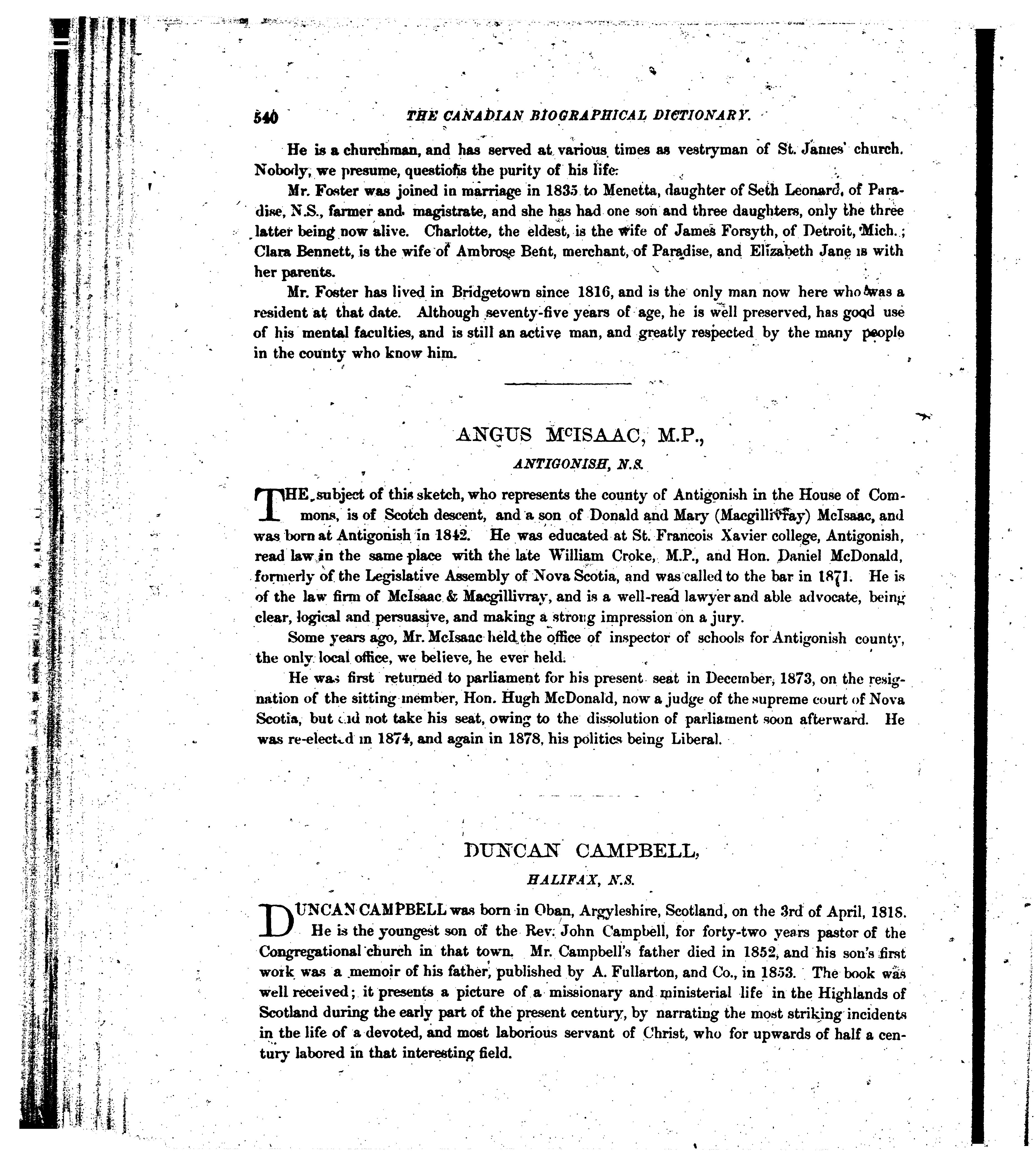 540 THE CANADIAN BIOGRAPHICAL DICTIONARY.

He is a churchman, and has served at various times as vestryman of St. James' church. Nobody, we presume, questions the purity of his life.

Mr. Foster was joined in marriage in 1835 to Menetta, daughter of Seth Leonard, of Paradise, N.S., farmer and magistrate, and she has had one son and three daughters, only the three latter being now alive. Charlotte, the eldest, is the wife of James Forsyth, of Detroit, Mich.; Clara Bennett, is the wife of Ambrose Bent, merchant, of Paradise, and Elizabeth Jane is with her parents.

Mr. Foster has lived in Bridgetown since 1816, and is the only man now here who was a resident at that date. Although seventy-five years of age, he is well preserved, has good use of his mental faculties, and is still an active man, and greatly respected by the many people in the county who know him.

ANGUS McISAAC, M.P.,

ANTIGONISH, N.S.

THE subject of this sketch, who represents the county of Antigonish in the House of Commons, is of Scotch descent, and a son of Donald and Mary (Macgillivray) McIsaac, and was born at Antigonish in 1842. He was educated at St. Francois Xavier college, Antigonish, read law in the same place with the late William Croke, M.P., and Hon. Daniel McDonald, formerly of the Legislative Assembly of Nova Scotia, and was called to the bar in 1871. He is of the law firm of McIsaac & Macgillivray, and is a well-read lawyer and able advocate, being clear, logical and persuasive, and making a strong impression on a jury.

Some years ago, Mr. McIsaac held the office of inspector of schools for Antigonish county, the only local office, we believe, he ever held.

He was first returned to parliament for his present seat in December, 1873, on the resignation of the sitting member, Hon. Hugh McDonald, now a judge of the supreme court of Nova Scotia, but did not take his seat, owing to the dissolution of parliament soon afterward. He was re-elected in 1874, and again in 1878, his politics being Liberal.

DUNCAN CAMPBELL,

HALIFAX, N.S.

DUNCAN CAMPBELL was born in Oban, Argyleshire, Scotland, on the 3rd of April, 1818. He is the youngest son of the Rev. John Campbell, for forty-two years pastor of the Congregational church in that town. Mr. Campbell's father died in 1852, and his son's first work was a memoir of his father, published by A. Fullarton, and Co., in 1853. The book was well received; it presents a picture of a missionary and ministerial life in the Highlands of Scotland during the early part of the present century, by narrating the most striking incidents in the life of a devoted, and most laborious servant of Christ, who for upwards of half a century labored in that interesting field.